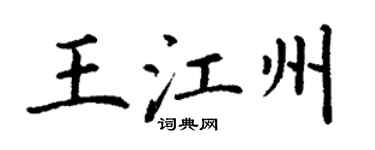 王江州
词典网